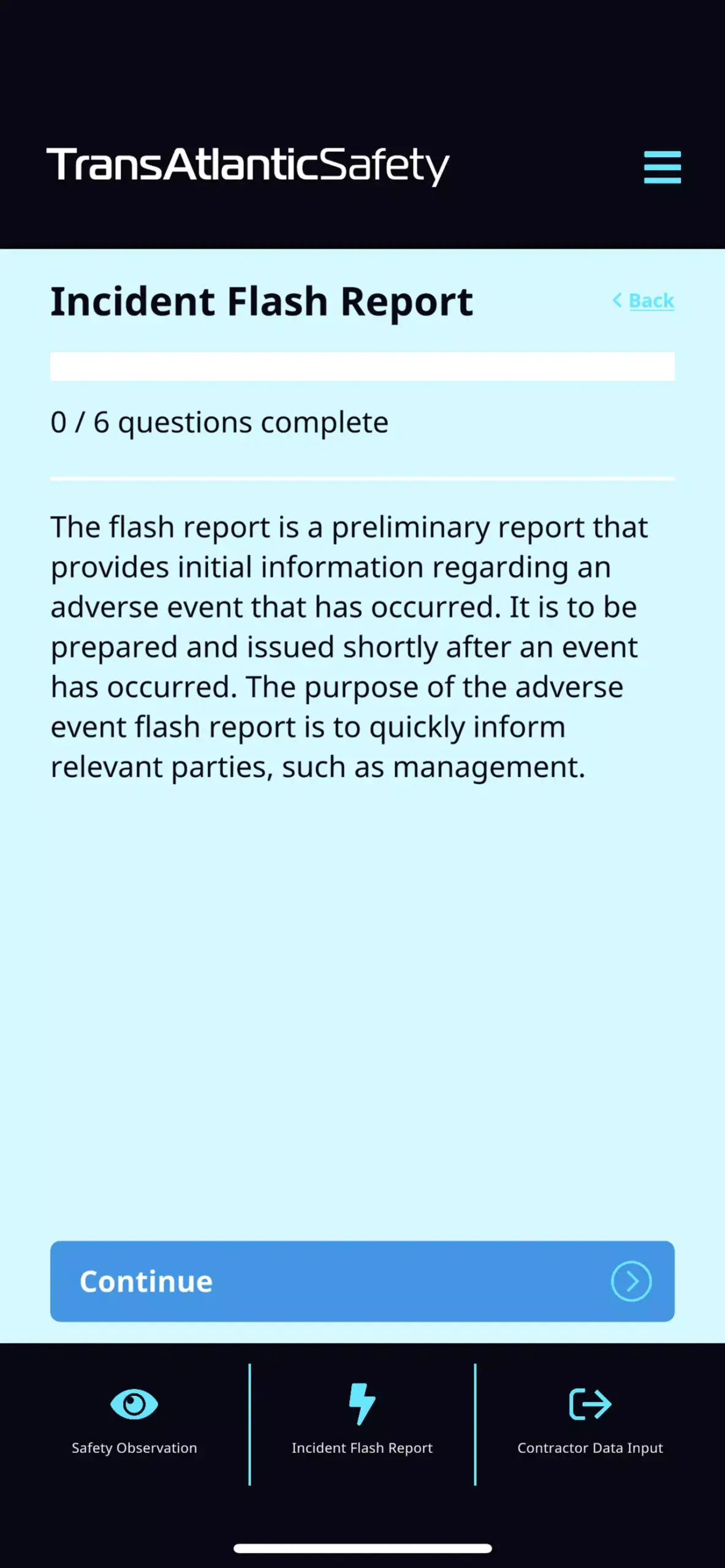 TransAtlanticSafety

Incident Flash Report

Back

0 / 6 questions complete

The flash report is a preliminary report that provides initial information regarding an adverse event that has occurred. It is to be prepared and issued shortly after an event has occurred. The purpose of the adverse event flash report is to quickly inform relevant parties, such as management.

Continue

Safety Observation

Incident Flash Report

Contractor Data Input